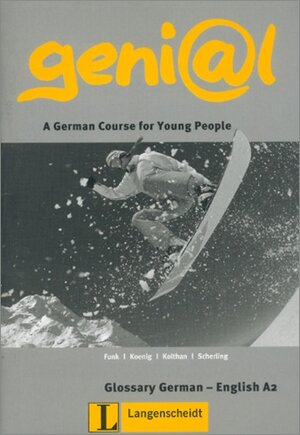 geni@l

A German Course for Young People

Funk | Koenig | Koithan | Scherling

Glossary German – English A2

L Langenscheidt